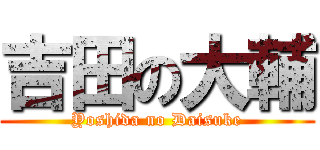 吉田の大輔
Yoshida no Daisuke